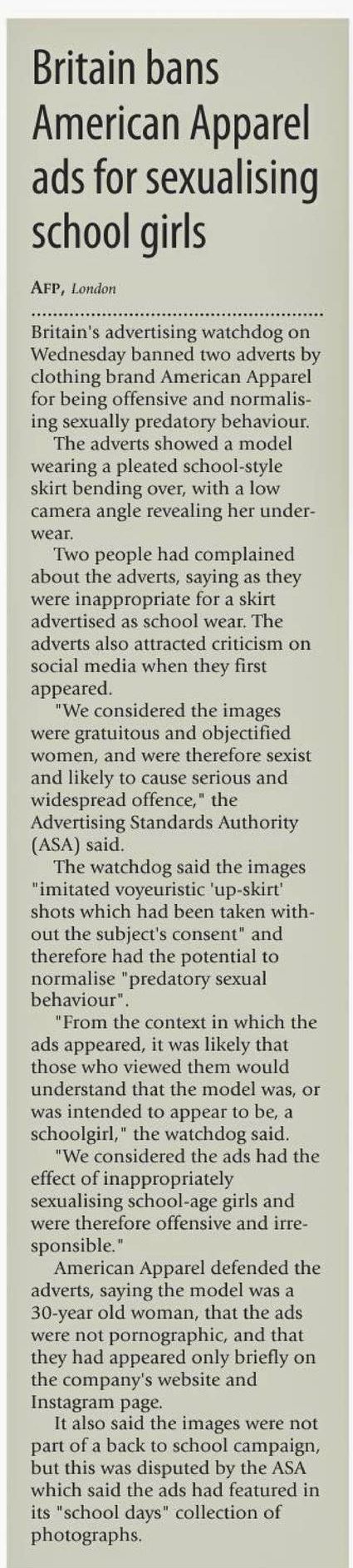 Britain bans American Apparel ads for sexualising school girls

AFP, London

Britain's advertising watchdog on Wednesday banned two adverts by clothing brand American Apparel for being offensive and normalising sexually predatory behaviour.

The adverts showed a model wearing a pleated school-style skirt bending over, with a low camera angle revealing her underwear.

Two people had complained about the adverts, saying as they were inappropriate for a skirt advertised as school wear. The adverts also attracted criticism on social media when they first appeared.

"We considered the images were gratuitous and objectified women, and were therefore sexist and likely to cause serious and widespread offence," the Advertising Standards Authority (ASA) said.

The watchdog said the images "imitated voyeuristic 'up-skirt' shots which had been taken without the subject's consent" and therefore had the potential to normalise "predatory sexual behaviour".

"From the context in which the ads appeared, it was likely that those who viewed them would understand that the model was, or was intended to appear to be, a schoolgirl," the watchdog said.

"We considered the ads had the effect of inappropriately sexualising school-age girls and were therefore offensive and irresponsible."

American Apparel defended the adverts, saying the model was a 30-year old woman, that the ads were not pornographic, and that they had appeared only briefly on the company's website and Instagram page.

It also said the images were not part of a back to school campaign, but this was disputed by the ASA which said the ads had featured in its "school days" collection of photographs.